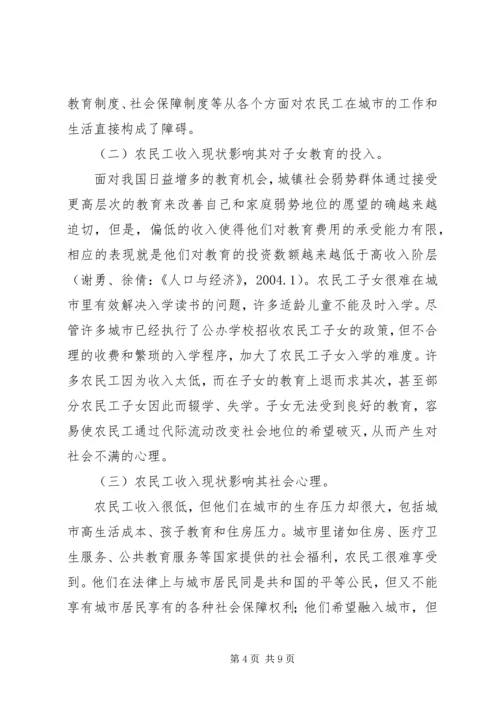 教育制度、社会保障制度等从各个方面对农民工在城市的工作和生活直接构成了障碍。

（二）农民工收入现状影响其对子女教育的投入。

面对我国日益增多的教育机会，城镇社会弱势群体通过接受更高层次的教育来改善自己和家庭弱势地位的愿望的确越来越迫切，但是，偏低的收入使得他们对教育费用的承受能力有限，相应的表现就是他们对教育的投资数额越来越低于高收入阶层（谢勇、徐倩：《人口与经济》，2004.1）。农民工子女很难在城市里有效解决入学读书的问题，许多适龄儿童不能及时入学。尽管许多城市已经执行了公办学校招收农民工子女的政策，但不合理的收费和繁琐的入学程序，加大了农民工子女入学的难度。许多农民工因为收入太低，而在子女的教育上退而求其次，甚至部分农民工子女因此而辍学、失学。子女无法受到良好的教育，容易使农民工通过代际流动改变社会地位的希望破灭，从而产生对社会不满的心理。

（三）农民工收入现状影响其社会心理。

农民工收入很低，但他们在城市的生存压力却很大，包括城市高生活成本、孩子教育和住房压力。城市里诸如住房、医疗卫生服务、公共教育服务等国家提供的社会福利，农民工很难享受到。他们在法律上与城市居民同是共和国的平等公民，但又不能享有城市居民享有的各种社会保障权利；他们希望融入城市，但

第 4 页 共 9 页